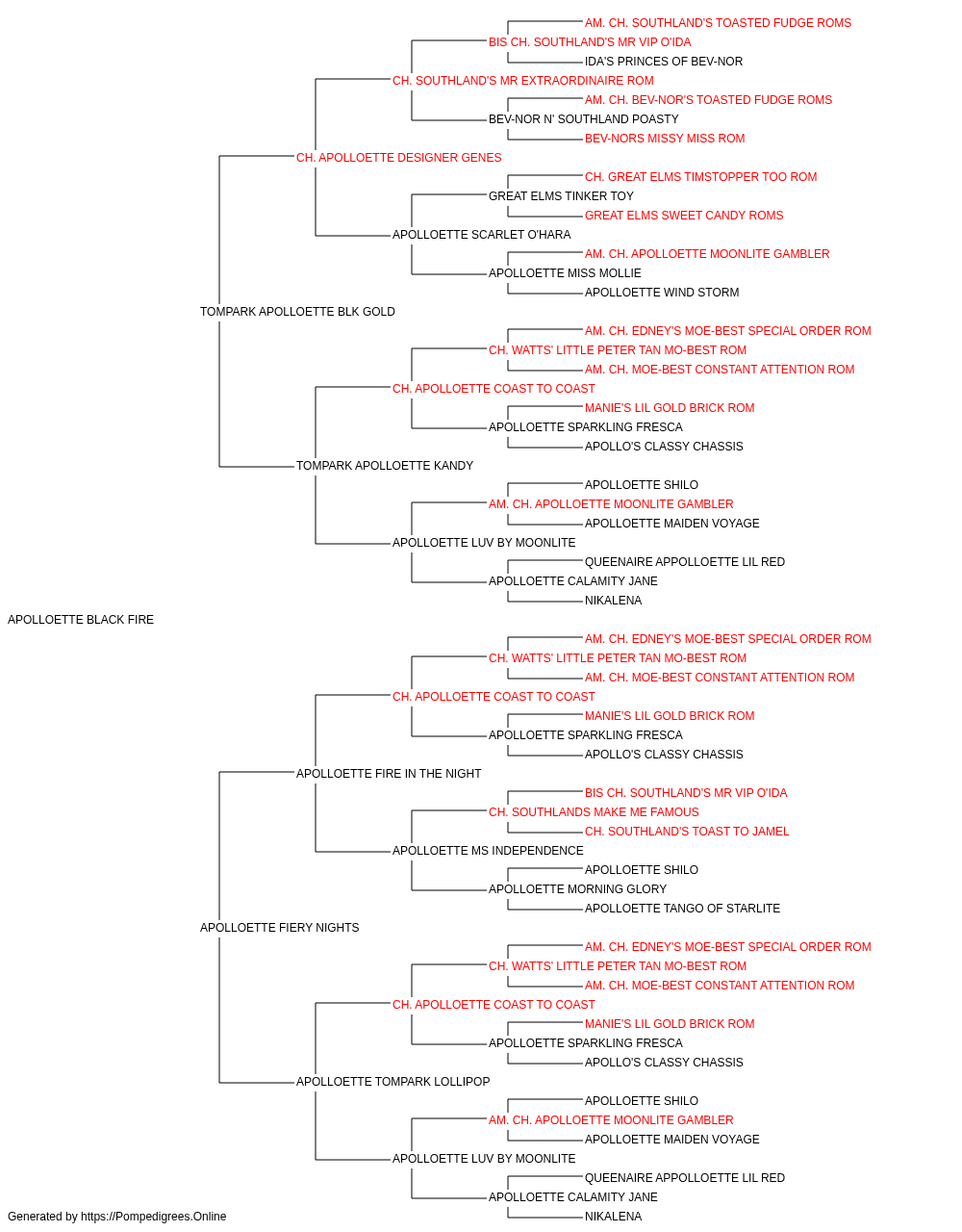 AM. CH. SOUTHLAND'S TOASTED FUDGE ROMS
BIS CH. SOUTHLAND'S MR VIP O'IDA
IDA'S PRINCES OF BEV-NOR
CH. SOUTHLAND'S MR EXTRAORDINAIRE ROM
AM. CH. BEV-NOR'S TOASTED FUDGE ROMS
BEV-NOR N' SOUTHLAND POASTY
BEV-NORS MISSY MISS ROM
CH. APOLLOETTE DESIGNER GENES
CH. GREAT ELMS TIMSTOPPER TOO ROM
GREAT ELMS TINKER TOY
GREAT ELMS SWEET CANDY ROMS
APOLLOETTE SCARLET O'HARA
AM. CH. APOLLOETTE MOONLITE GAMBLER
APOLLOETTE MISS MOLLIE
APOLLOETTE WIND STORM
TOMPARK APOLLOETTE BLK GOLD
AM. CH. EDNEY'S MOE-BEST SPECIAL ORDER ROM
CH. WATTS' LITTLE PETER TAN MO-BEST ROM
AM. CH. MOE-BEST CONSTANT ATTENTION ROM
CH. APOLLOETTE COAST TO COAST
MANIE'S LIL GOLD BRICK ROM
APOLLOETTE SPARKLING FRESCA
APOLLO'S CLASSY CHASSIS
TOMPARK APOLLOETTE KANDY
APOLLOETTE SHILO
AM. CH. APOLLOETTE MOONLITE GAMBLER
APOLLOETTE MAIDEN VOYAGE
APOLLOETTE LUV BY MOONLITE
QUEENAIRE APPOLLOETTE LIL RED
APOLLOETTE CALAMITY JANE
NIKALENA
APOLLOETTE BLACK FIRE
AM. CH. EDNEY'S MOE-BEST SPECIAL ORDER ROM
CH. WATTS' LITTLE PETER TAN MO-BEST ROM
AM. CH. MOE-BEST CONSTANT ATTENTION ROM
CH. APOLLOETTE COAST TO COAST
MANIE'S LIL GOLD BRICK ROM
APOLLOETTE SPARKLING FRESCA
APOLLO'S CLASSY CHASSIS
APOLLOETTE FIRE IN THE NIGHT
BIS CH. SOUTHLAND'S MR VIP O'IDA
CH. SOUTHLANDS MAKE ME FAMOUS
CH. SOUTHLAND'S TOAST TO JAMEL
APOLLOETTE MS INDEPENDENCE
APOLLOETTE SHILO
APOLLOETTE MORNING GLORY
APOLLOETTE TANGO OF STARLITE
APOLLOETTE FIERY NIGHTS
AM. CH. EDNEY'S MOE-BEST SPECIAL ORDER ROM
CH. WATTS' LITTLE PETER TAN MO-BEST ROM
AM. CH. MOE-BEST CONSTANT ATTENTION ROM
CH. APOLLOETTE COAST TO COAST
MANIE'S LIL GOLD BRICK ROM
APOLLOETTE SPARKLING FRESCA
APOLLO'S CLASSY CHASSIS
APOLLOETTE TOMPARK LOLLIPOP
APOLLOETTE SHILO
AM. CH. APOLLOETTE MOONLITE GAMBLER
APOLLOETTE MAIDEN VOYAGE
APOLLOETTE LUV BY MOONLITE
QUEENAIRE APPOLLOETTE LIL RED
APOLLOETTE CALAMITY JANE
NIKALENA
Generated by https://Pompedigrees.Online